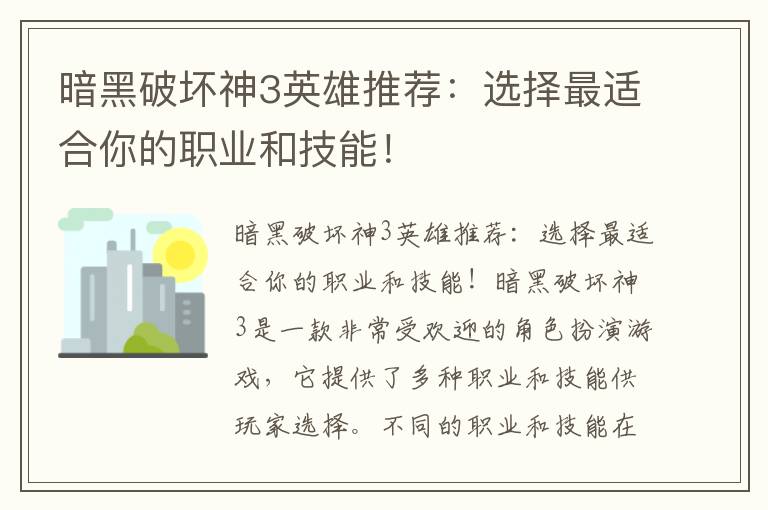 暗黑破坏神3英雄推荐：选择最适合你的职业和技能！

暗黑破坏神3英雄推荐：选择最适合你的职业和技能！暗黑破坏神3是一款非常受欢迎的角色扮演游戏，它提供了多种职业和技能供玩家选择。不同的职业和技能在